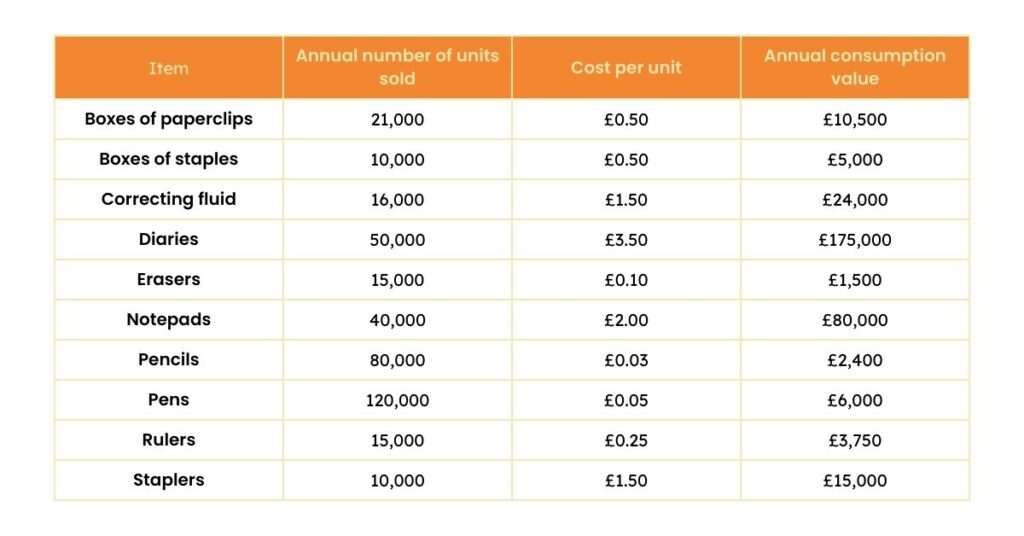 | Item | Annual number of units sold | Cost per unit | Annual consumption value |
|---|---|---|---|
| Boxes of paperclips | 21,000 | £0.50 | £10,500 |
| Boxes of staples | 10,000 | £0.50 | £5,000 |
| Correcting fluid | 16,000 | £1.50 | £24,000 |
| Diaries | 50,000 | £3.50 | £175,000 |
| Erasers | 15,000 | £0.10 | £1,500 |
| Notepads | 40,000 | £2.00 | £80,000 |
| Pencils | 80,000 | £0.03 | £2,400 |
| Pens | 120,000 | £0.05 | £6,000 |
| Rulers | 15,000 | £0.25 | £3,750 |
| Staplers | 10,000 | £1.50 | £15,000 |